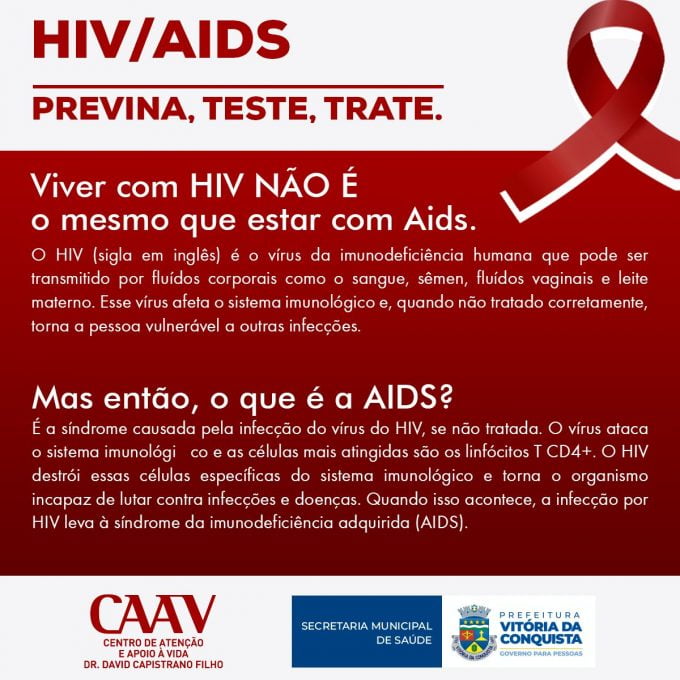 HIV/AIDS

PREVINA, TESTE, TRATE.

Viver com HIV NÃO É
o mesmo que estar com Aids.

O HIV (sigla em inglês) é o vírus da imunodeficiência humana que pode ser transmitido por fluídos corporais como o sangue, sêmen, fluídos vaginais e leite materno. Esse vírus afeta o sistema imunológico e, quando não tratado corretamente, torna a pessoa vulnerável a outras infecções.

Mas então, o que é a AIDS?

É a síndrome causada pela infecção do vírus do HIV, se não tratada. O vírus ataca o sistema imunológi co e as células mais atingidas são os linfócitos T CD4+. O HIV destrói essas células específicas do sistema imunológico e torna o organismo incapaz de lutar contra infecções e doenças. Quando isso acontece, a infecção por HIV leva à síndrome da imunodeficiência adquirida (AIDS).

CAAV
CENTRO DE ATENÇÃO
E APOIO À VIDA
DR. DAVID CAPISTRANO FILHO

SECRETARIA MUNICIPAL
DE SAÚDE

PREFEITURA
VITÓRIA DA
CONQUISTA
GOVERNO PARA PESSOAS